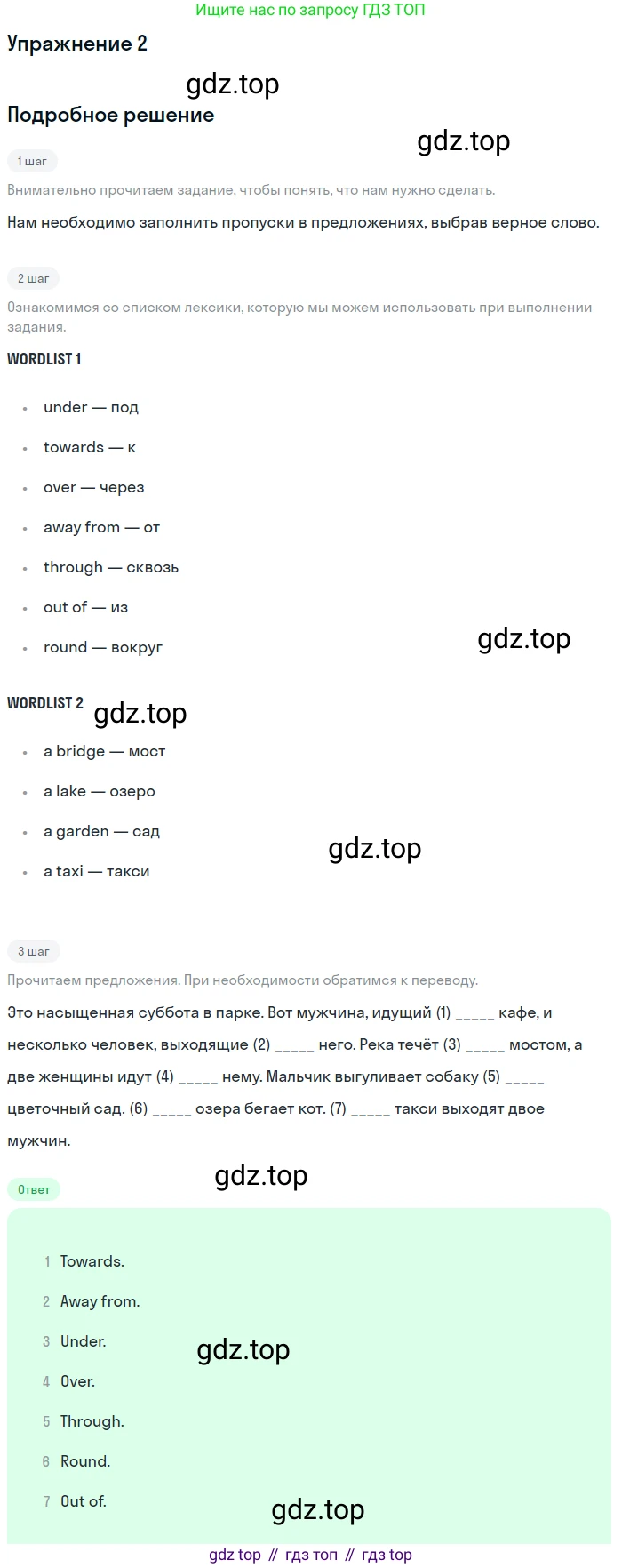 Ищите нас по запросу ГДЗ ТОП

Упражнение 2

Подробное решение

1 шаг

Внимательно прочитаем задание, чтобы понять, что нам нужно сделать.

Нам необходимо заполнить пропуски в предложениях, выбрав верное слово.

2 шаг

Ознакомимся со списком лексики, которую мы можем использовать при выполнении задания.

WORDLIST 1

• under — под
• towards — к
• over — через
• away from — от
• through — сквозь
• out of — из
• round — вокруг

WORDLIST 2

• a bridge — мост
• a lake — озеро
• a garden — сад
• a taxi — такси

3 шаг

Прочитаем предложения. При необходимости обратимся к переводу.

Это насыщенная суббота в парке. Вот мужчина, идущий (1) ____ кафе, и несколько человек, выходящие (2) ____ него. Река течёт (3) ____ мостом, а две женщины идут (4) ____ нему. Мальчик выгуливает собаку (5) ____ цветочный сад. (6) ____ озера бегает кот. (7) ____ такси выходят двое мужчин.

Ответ

1 Towards.
2 Away from.
3 Under.
4 Over.
5 Through.
6 Round.
7 Out of.

gdz top // гдз топ // гдз top

gdz.top